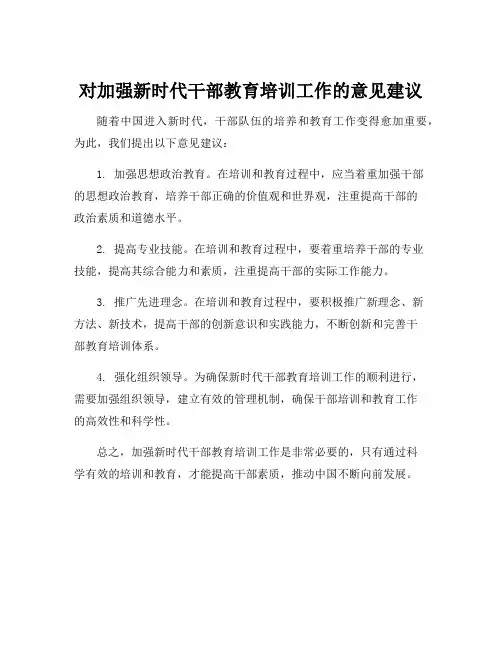 对加强新时代干部教育培训工作的意见建议

随着中国进入新时代，干部队伍的培养和教育工作变得愈加重要，为此，我们提出以下意见建议：

1. 加强思想政治教育。在培训和教育过程中，应当着重加强干部的思想政治教育，培养干部正确的价值观和世界观，注重提高干部的政治素质和道德水平。

2. 提高专业技能。在培训和教育过程中，要着重培养干部的专业技能，提高其综合能力和素质，注重提高干部的实际工作能力。

3. 推广先进理念。在培训和教育过程中，要积极推广新理念、新方法、新技术，提高干部的创新意识和实践能力，不断创新和完善干部教育培训体系。

4. 强化组织领导。为确保新时代干部教育培训工作的顺利进行，需要加强组织领导，建立有效的管理机制，确保干部培训和教育工作的高效性和科学性。

总之，加强新时代干部教育培训工作是非常必要的，只有通过科学有效的培训和教育，才能提高干部素质，推动中国不断向前发展。